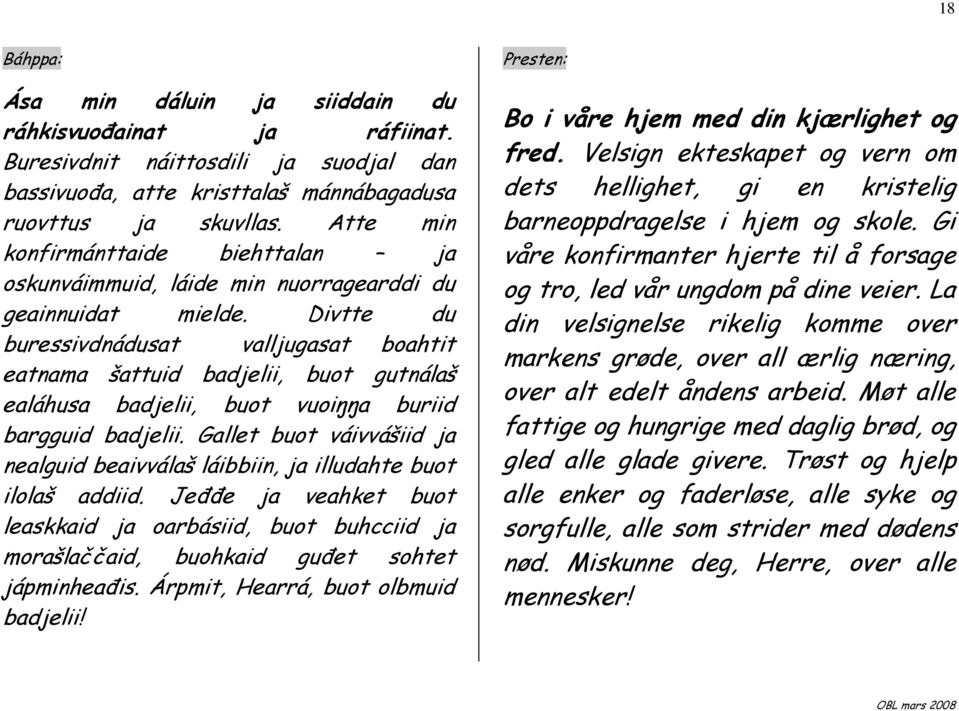 18

Báhppa:

Ása min dáluin ja siiddain du ráhkisvuođainat ja ráfiinat. Buresivdnit náittosdili ja suodjal dan bassivuođa, atte kristtalaš mánnábagadusa ruovttus ja skuvllas. Atte min konfirmánttaide biehttalan – ja oskunváimmuid, láide min nuorragearddi du geainnuidat mielde. Divtte du buressivdnádusat valljugasat boahtit eatnama šattuid badjelii, buot gutnálaš ealáhusa badjelii, buot vuoiŋŋa buriid bargguid badjelii. Gallet buot váivvášiid ja nealguid beaivválaš láibbiin, ja illudahte buot ilolaš addiid. Jeđđe ja veahket buot leaskkaid ja oarbásiid, buot buhcciid ja morašlaččaid, buohkaid guđet sohtet jápminheađis. Árpmit, Hearrá, buot olbmuid badjelii!

Presten:

Bo i våre hjem med din kjærlighet og fred. Velsign ekteskapet og vern om dets hellighet, gi en kristelig barneoppdragelse i hjem og skole. Gi våre konfirmanter hjerte til å forsage og tro, led vår ungdom på dine veier. La din velsignelse rikelig komme over markens grøde, over all ærlig næring, over alt edelt åndens arbeid. Møt alle fattige og hungrige med daglig brød, og gled alle glade givere. Trøst og hjelp alle enker og faderløse, alle syke og sorgfulle, alle som strider med dødens nød. Miskunne deg, Herre, over alle mennesker!

OBL mars 2008